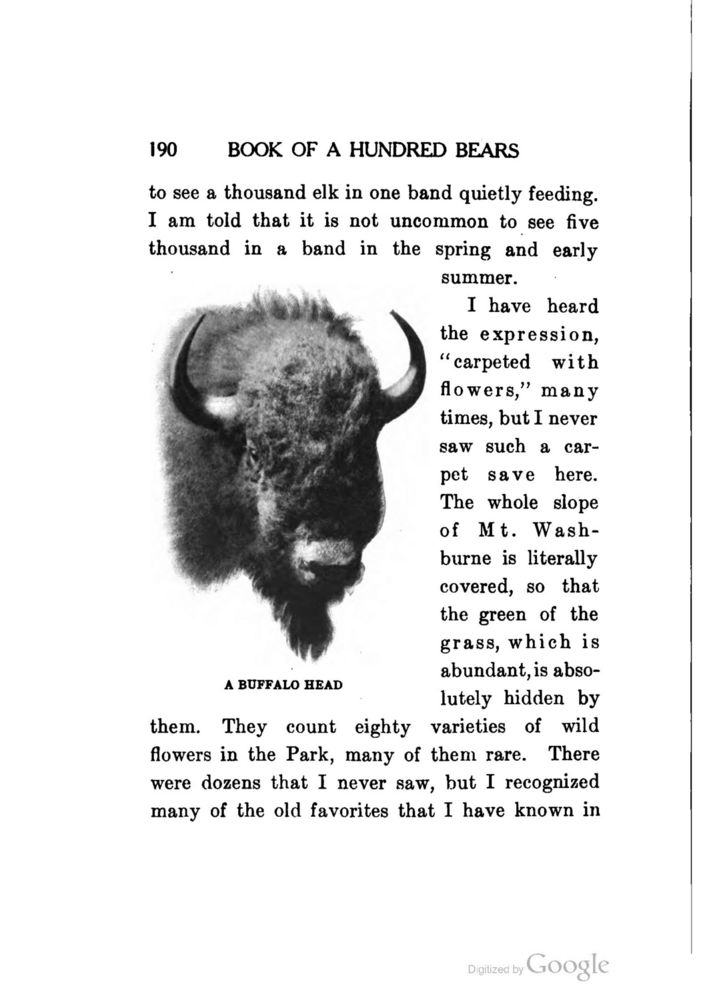 190 BOOK OF A HUNDRED BEARS

to see a thousand elk in one band quietly feeding. I am told that it is not uncommon to see five thousand in a band in the spring and early summer.

I have heard the expression, "carpeted with flowers," many times, but I never saw such a carpet save here. The whole slope of Mt. Washburne is literally covered, so that the green of the grass, which is abundant, is absolutely hidden by them. They count eighty varieties of wild flowers in the Park, many of them rare. There were dozens that I never saw, but I recognized many of the old favorites that I have known in

A BUFFALO HEAD

Digitized by Google